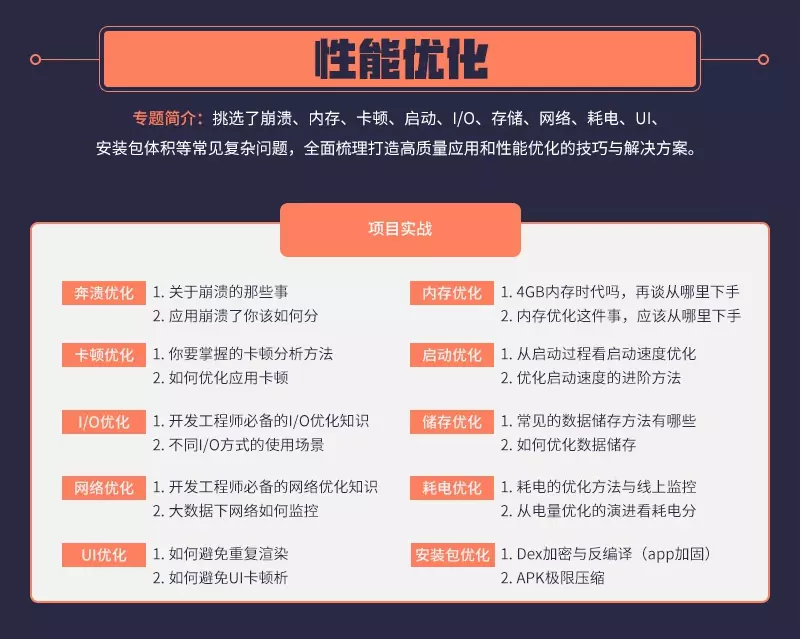 性能优化

专题简介：挑选了崩溃、内存、卡顿、启动、I/O、存储、网络、耗电、UI、安装包体积等常见复杂问题，全面梳理打造高质量应用和性能优化的技巧与解决方案。

项目实战

奔溃优化
1.关于崩溃的那些事
2.应用崩溃了你该如何分

卡顿优化
1.你要掌握的卡顿分析方法
2.如何优化应用卡顿

I/O优化
1.开发工程师必备的I/O优化知识
2.不同I/O方式的使用场景

网络优化
1.开发工程师必备的网络优化知识
2.大数据下网络如何监控

UI优化
1.如何避免重复渲染
2.如何避免UI卡顿析

内存优化
1.4GB内存时代吗，再谈从哪里下手
2.内存优化这件事，应该从哪里下手

启动优化
1.从启动过程看启动速度优化
2.优化启动速度的进阶方法

储存优化
1.常见的数据储存方法有哪些
2.如何优化数据储存

耗电优化
1.耗电的优化方法与线上监控
2.从电量优化的演进看耗电分

安装包优化
1.Dex加密与反编译（app加固）
2.APK极限压缩